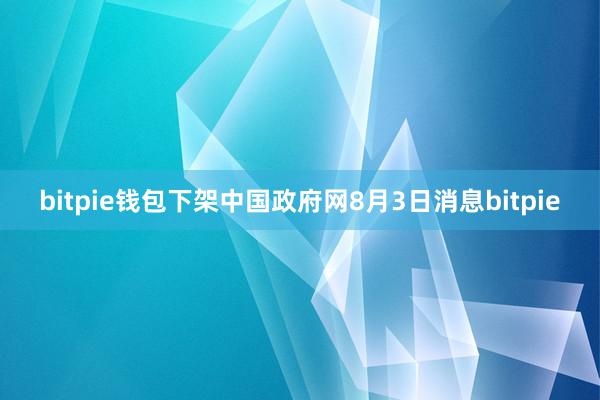 bitpie钱包下架中国政府网8月3日消息bitpie